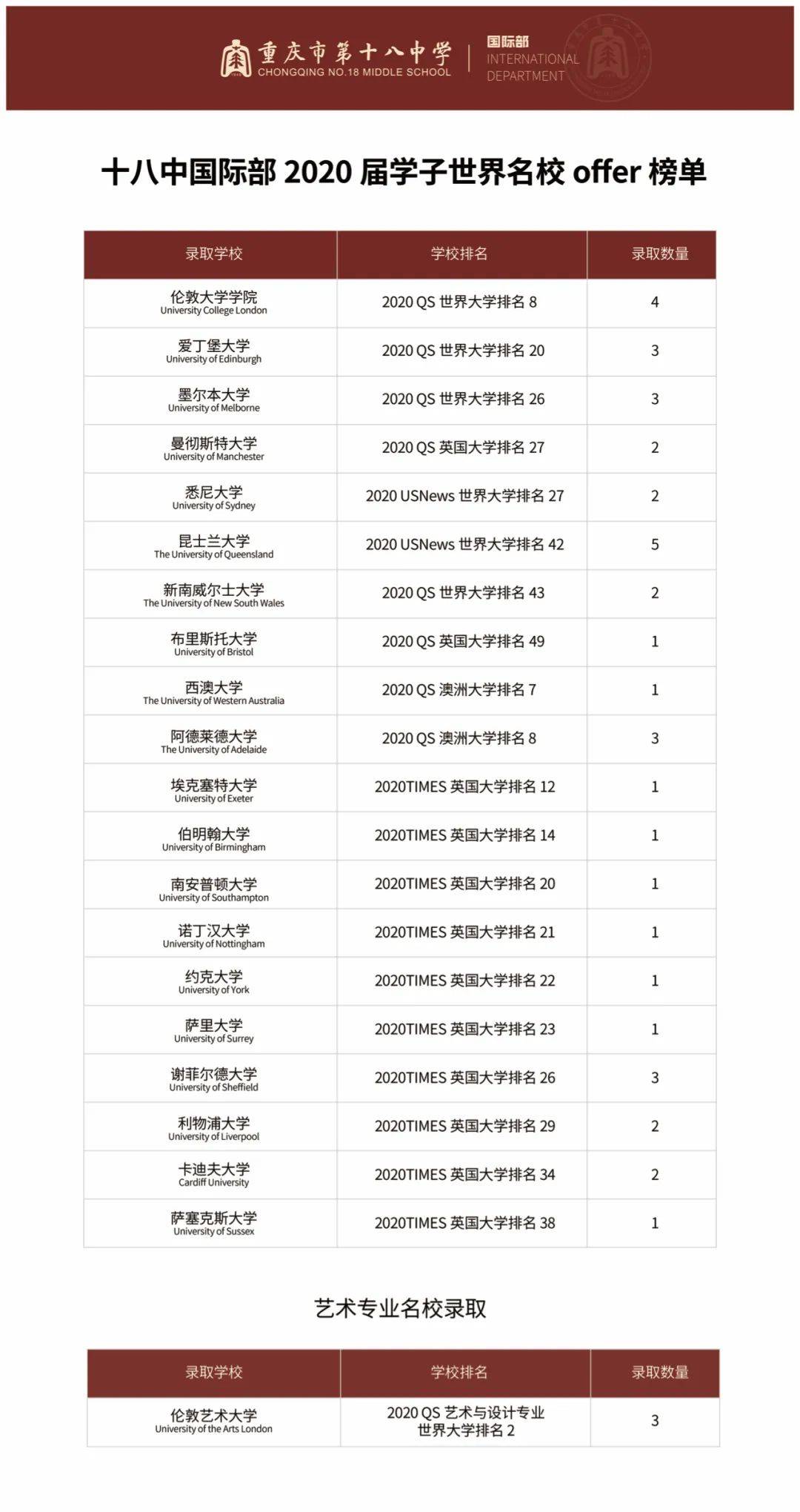 重庆市第十八中学
CHONGQING NO.18 MIDDLE SCHOOL
国际部
INTERNATIONAL DEPARTMENT

十八中国际部 2020 届学子世界名校 offer 榜单

| 录取学校 | 学校排名 | 录取数量 |
|---|---|---|
| 伦敦大学学院 University College London | 2020 QS 世界大学排名 8 | 4 |
| 爱丁堡大学 University of Edinburgh | 2020 QS 世界大学排名 20 | 3 |
| 墨尔本大学 University of Melborne | 2020 QS 世界大学排名 26 | 3 |
| 曼彻斯特大学 University of Manchester | 2020 QS 英国大学排名 27 | 2 |
| 悉尼大学 University of Sydney | 2020 USNews 世界大学排名 27 | 2 |
| 昆士兰大学 The University of Queensland | 2020 USNews 世界大学排名 42 | 5 |
| 新南威尔士大学 The University of New South Wales | 2020 QS 世界大学排名 43 | 2 |
| 布里斯托大学 University of Bristol | 2020 QS 英国大学排名 49 | 1 |
| 西澳大学 The University of Western Australia | 2020 QS 澳洲大学排名 7 | 1 |
| 阿德莱德大学 The University of Adelaide | 2020 QS 澳洲大学排名 8 | 3 |
| 埃克塞特大学 University of Exeter | 2020TIMES 英国大学排名 12 | 1 |
| 伯明翰大学 University of Birmingham | 2020TIMES 英国大学排名 14 | 1 |
| 南安普顿大学 University of Southampton | 2020TIMES 英国大学排名 20 | 1 |
| 诺丁汉大学 University of Nottingham | 2020TIMES 英国大学排名 21 | 1 |
| 约克大学 University of York | 2020TIMES 英国大学排名 22 | 1 |
| 萨里大学 University of Surrey | 2020TIMES 英国大学排名 23 | 1 |
| 谢菲尔德大学 University of Sheffield | 2020TIMES 英国大学排名 26 | 3 |
| 利物浦大学 University of Liverpool | 2020TIMES 英国大学排名 29 | 2 |
| 卡迪夫大学 Cardiff University | 2020TIMES 英国大学排名 34 | 2 |
| 萨塞克斯大学 University of Sussex | 2020TIMES 英国大学排名 38 | 1 |

艺术专业名校录取

| 录取学校 | 学校排名 | 录取数量 |
|---|---|---|
| 伦敦艺术大学 University of the Arts London | 2020 QS 艺术与设计专业 世界大学排名 2 | 3 |